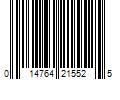 0 14764 21552 5